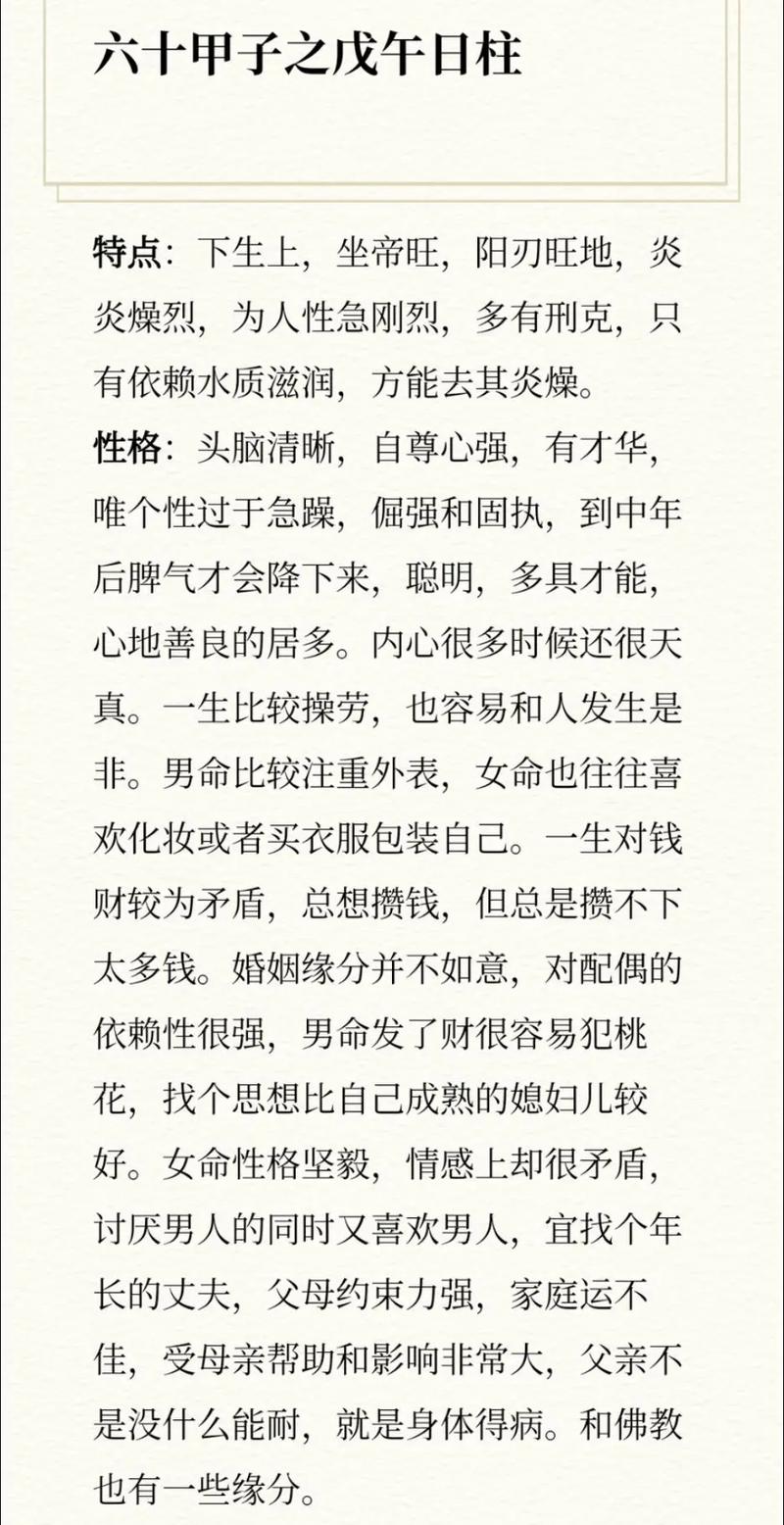 六十甲子之戊午日柱

特点：下生上，坐帝旺，阳刃旺地，炎炎燥烈，为人性急刚烈，多有刑克，只有依赖水质滋润，方能去其炎燥。

性格：头脑清晰，自尊心强，有才华，唯个性过于急躁，倔强和固执，到中年后脾气才会降下来，聪明，多具才能，心地善良的居多。内心很多时候还很天真。一生比较操劳，也容易和人发生是非。男命比较注重外表，女命也往往喜欢化妆或者买衣服包装自己。一生对钱财较为矛盾，总想攒钱，但总是攒不下太多钱。婚姻缘分并不如意，对配偶的依赖性很强，男命发了财很容易犯桃花，找个思想比自己成熟的媳妇儿较好。女命性格坚毅，情感上却很矛盾，讨厌男人的同时又喜欢男人，宜找个年长的丈夫，父母约束力强，家庭运不佳，受母亲帮助和影响非常大，父亲不是没什么能耐，就是身体得病。和佛教也有一些缘分。